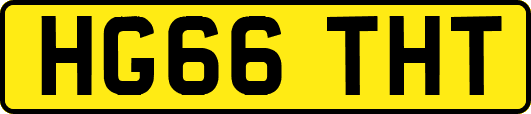 HG66 THT